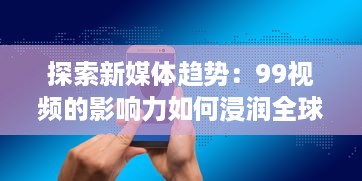 探索新媒体趋势：99视频的影响力如何浸润全球